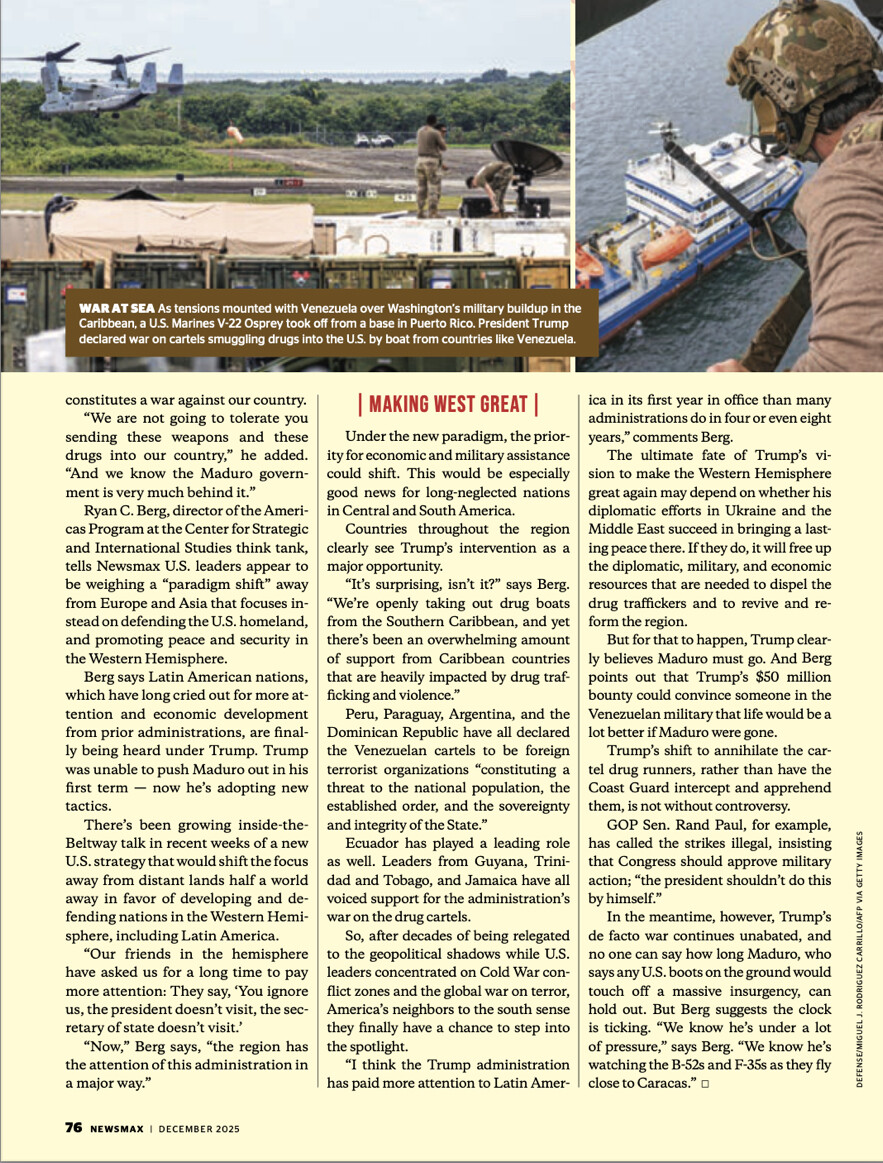 WAR AT SEA As tensions mounted with Venezuela over Washington's military buildup in the Caribbean, a U.S. Marines V-22 Osprey took off from a base in Puerto Rico. President Trump declared war on cartels smuggling drugs into the U.S. by boat from countries like Venezuela.

constitutes a war against our country.

"We are not going to tolerate you sending these weapons and these drugs into our country," he added. "And we know the Maduro government is very much behind it."

Ryan C. Berg, director of the Americas Program at the Center for Strategic and International Studies think tank, tells Newsmax U.S. leaders appear to be weighing a "paradigm shift" away from Europe and Asia that focuses instead on defending the U.S. homeland, and promoting peace and security in the Western Hemisphere.

Berg says Latin American nations, which have long cried out for more attention and economic development from prior administrations, are finally being heard under Trump. Trump was unable to push Maduro out in his first term — now he's adopting new tactics.

There's been growing inside-the-Beltway talk in recent weeks of a new U.S. strategy that would shift the focus away from distant lands half a world away in favor of developing and defending nations in the Western Hemisphere, including Latin America.

"Our friends in the hemisphere have asked us for a long time to pay more attention: They say, 'You ignore us, the president doesn't visit, the secretary of state doesn't visit.'

"Now," Berg says, "the region has the attention of this administration in a major way."

| MAKING WEST GREAT |

Under the new paradigm, the priority for economic and military assistance could shift. This would be especially good news for long-neglected nations in Central and South America.

Countries throughout the region clearly see Trump's intervention as a major opportunity.

"It's surprising, isn't it?" says Berg. "We're openly taking out drug boats from the Southern Caribbean, and yet there's been an overwhelming amount of support from Caribbean countries that are heavily impacted by drug trafficking and violence."

Peru, Paraguay, Argentina, and the Dominican Republic have all declared the Venezuelan cartels to be foreign terrorist organizations "constituting a threat to the national population, the established order, and the sovereignty and integrity of the State."

Ecuador has played a leading role as well. Leaders from Guyana, Trinidad and Tobago, and Jamaica have all voiced support for the administration's war on the drug cartels.

So, after decades of being relegated to the geopolitical shadows while U.S. leaders concentrated on Cold War conflict zones and the global war on terror, America's neighbors to the south sense they finally have a chance to step into the spotlight.

"I think the Trump administration has paid more attention to Latin America in its first year in office than many administrations do in four or even eight years," comments Berg.

The ultimate fate of Trump's vision to make the Western Hemisphere great again may depend on whether his diplomatic efforts in Ukraine and the Middle East succeed in bringing a lasting peace there. If they do, it will free up the diplomatic, military, and economic resources that are needed to dispel the drug traffickers and to revive and reform the region.

But for that to happen, Trump clearly believes Maduro must go. And Berg points out that Trump's $50 million bounty could convince someone in the Venezuelan military that life would be a lot better if Maduro were gone.

Trump's shift to annihilate the cartel drug runners, rather than have the Coast Guard intercept and apprehend them, is not without controversy.

GOP Sen. Rand Paul, for example, has called the strikes illegal, insisting that Congress should approve military action; "the president shouldn't do this by himself."

In the meantime, however, Trump's de facto war continues unabated, and no one can say how long Maduro, who says any U.S. boots on the ground would touch off a massive insurgency, can hold out. But Berg suggests the clock is ticking. "We know he's under a lot of pressure," says Berg. "We know he's watching the B-52s and F-35s as they fly close to Caracas." □

DEFENSE/MIGUEL J. RODRIGUEZ CARRILLO/AFP VIA GETTY IMAGES

76 NEWSMAX | DECEMBER 2025